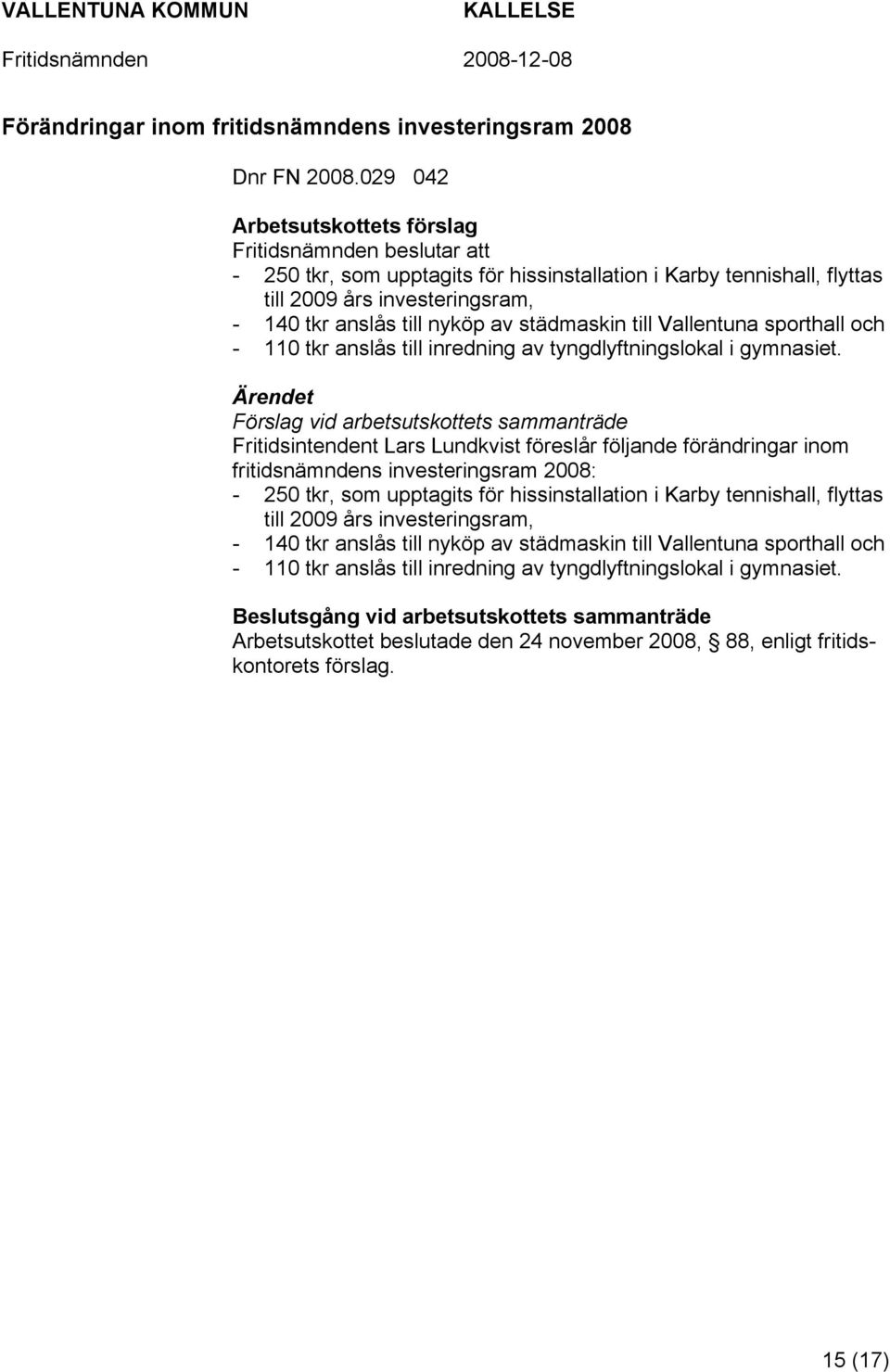 VALLENTUNA KOMMUN KALLELSE
Fritidsnämnden 2008-12-08

Förändringar inom fritidsnämndens investeringsram 2008

Dnr FN 2008.029 042

Arbetsutskottets förslag
Fritidsnämnden beslutar att
- 250 tkr, som upptagits för hissinstallation i Karby tennishall, flyttas till 2009 års investeringsram,
- 140 tkr anslås till nyköp av städmaskin till Vallentuna sporthall och
- 110 tkr anslås till inredning av tyngdlyftningslokal i gymnasiet.

Ärendet
Förslag vid arbetsutskottets sammanträde
Fritidsintendent Lars Lundkvist föreslår följande förändringar inom fritidsnämndens investeringsram 2008:
- 250 tkr, som upptagits för hissinstallation i Karby tennishall, flyttas till 2009 års investeringsram,
- 140 tkr anslås till nyköp av städmaskin till Vallentuna sporthall och
- 110 tkr anslås till inredning av tyngdlyftningslokal i gymnasiet.

Beslutsgång vid arbetsutskottets sammanträde
Arbetsutskottet beslutade den 24 november 2008, § 88, enligt fritidskontorets förslag.

15 (17)